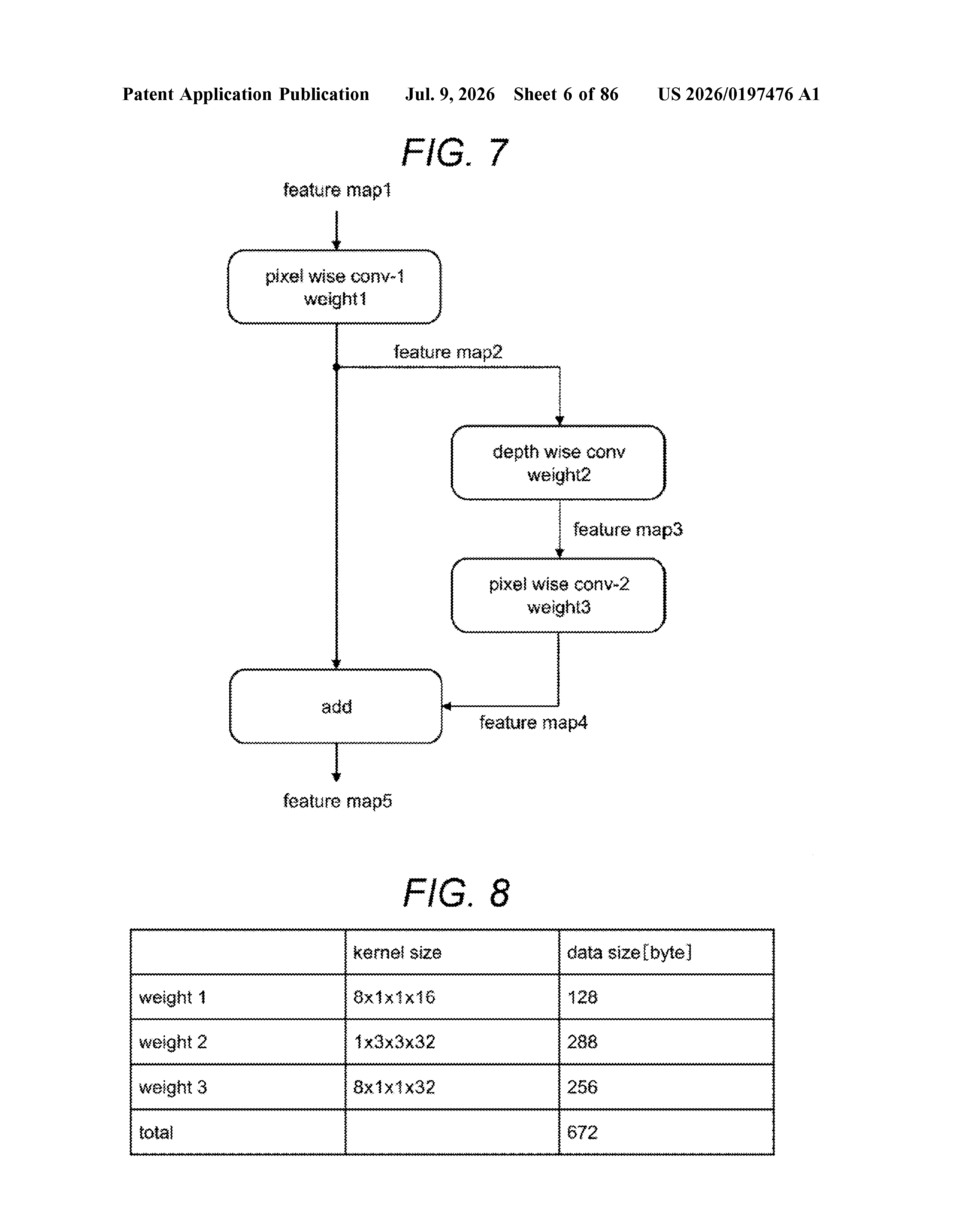 Patent Application Publication Jul. 9, 2026 Sheet 6 of 86 US 2026/0197476 A1

FIG. 7

feature map1

pixel wise conv-1
weight1

feature map2

depth wise conv
weight2

feature map3

pixel wise conv-2
weight3

add

feature map4

feature map5

FIG. 8

| | kernel size | data size[byte] |
|---|---|---|
| weight 1 | 8x1x1x16 | 128 |
| weight 2 | 1x3x3x32 | 288 |
| weight 3 | 8x1x1x32 | 256 |
| total | | 672 |